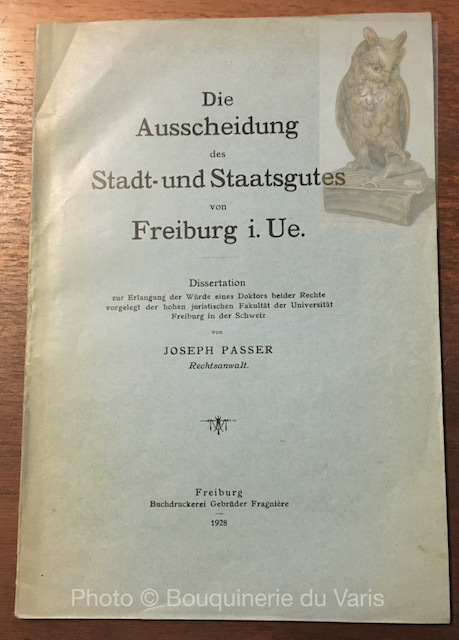 Die
Ausscheidung
des
Stadt- und Staatsgutes
von
Freiburg i. Ue.

Dissertation
zur Erlangung der Würde eines Doktors beider Rechte vorgelegt der hohen juristischen Fakultät der Universität Freiburg in der Schweiz

von

JOSEPH PASSER
Rechtsanwalt.

Freiburg
Buchdruckerei Gebrüder Fragnière
1928

Photo © Bouquinerie du Varis